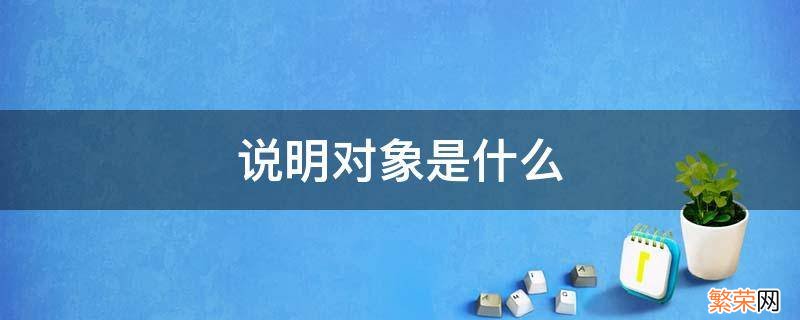 说明对象是什么

繁荣网